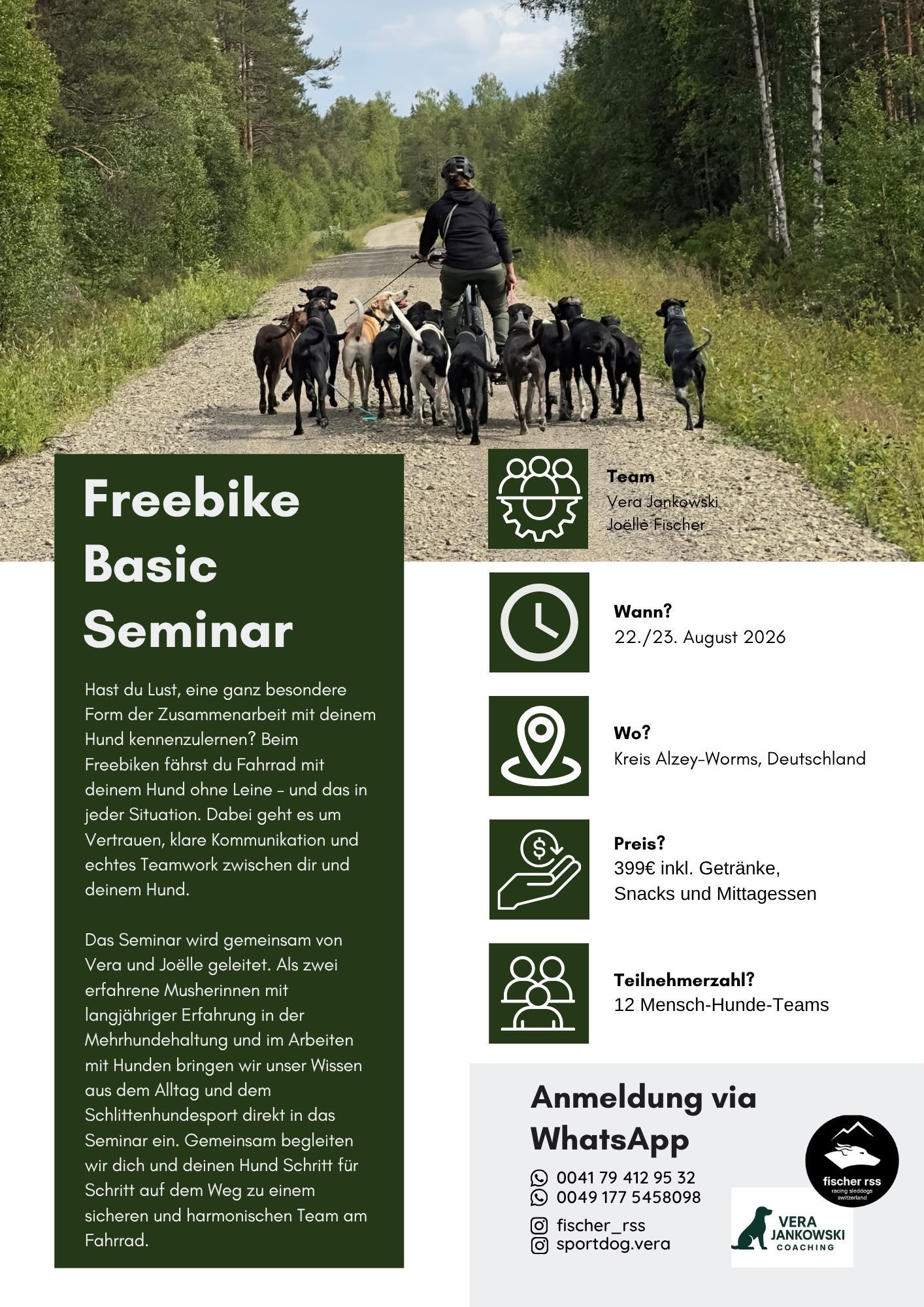 Freebike
Basic
Seminar

Hast du Lust, eine ganz besondere Form der Zusammenarbeit mit deinem Hund kennenzulernen? Beim Freebiken fährst du Fahrrad mit deinem Hund ohne Leine - und das in jeder Situation. Dabei geht es um Vertrauen, klare Kommunikation und echtes Teamwork zwischen dir und deinem Hund.

Das Seminar wird gemeinsam von Vera und Joëlle geleitet. Als zwei erfahrene Musherinnen mit langjähriger Erfahrung in der Mehrhundehaltung und im Arbeiten mit Hunden bringen wir unser Wissen aus dem Alltag und dem Schlittenhundesport direkt in das Seminar ein. Gemeinsam begleiten wir dich und deinen Hund Schritt für Schritt auf dem Weg zu einem sicheren und harmonischen Team am Fahrrad.

Team
Vera Jankowski
Joëlle Fischer

Wann?
22./23. August 2026

Wo?
Kreis Alzey-Worms, Deutschland

Preis?
399€ inkl. Getränke, Snacks und Mittagessen

Teilnehmerzahl?
12 Mensch-Hunde-Teams

Anmeldung via WhatsApp

0041 79 412 95 32
0049 177 5458098
fischer_rss
sportdog.vera

fischer rss
racing sleddogs
switzerland

VERA
JANKOWSKI
COACHING